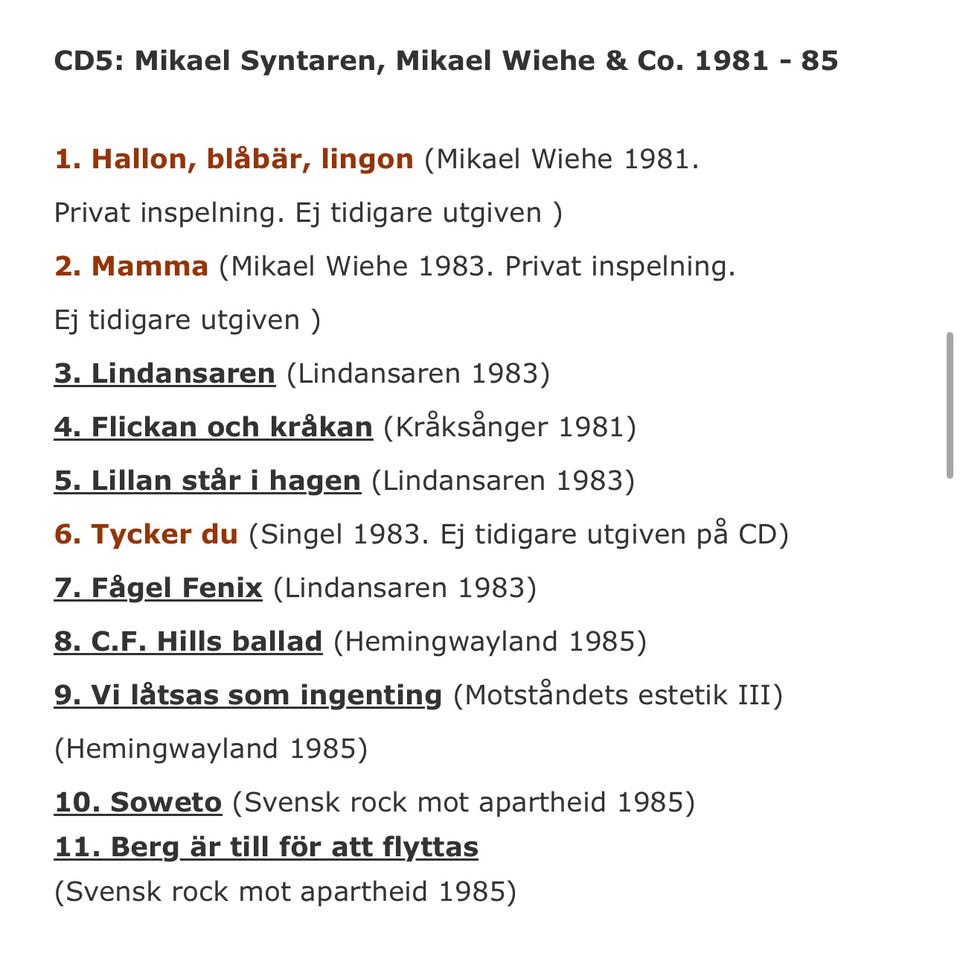 CD5: Mikael Syntaren, Mikael Wiehe & Co. 1981 - 85

1. Hallon, blåbär, lingon (Mikael Wiehe 1981. Privat inspelning. Ej tidigare utgiven )

2. Mamma (Mikael Wiehe 1983. Privat inspelning. Ej tidigare utgiven )

3. Lindansaren (Lindansaren 1983)

4. Flickan och kråkan (Kråksånger 1981)

5. Lillan står i hagen (Lindansaren 1983)

6. Tycker du (Singel 1983. Ej tidigare utgiven på CD)

7. Fågel Fenix (Lindansaren 1983)

8. C.F. Hills ballad (Hemingwayland 1985)

9. Vi låtsas som ingenting (Motståndets estetik III) (Hemingwayland 1985)

10. Soweto (Svensk rock mot apartheid 1985)

11. Berg är till för att flyttas (Svensk rock mot apartheid 1985)